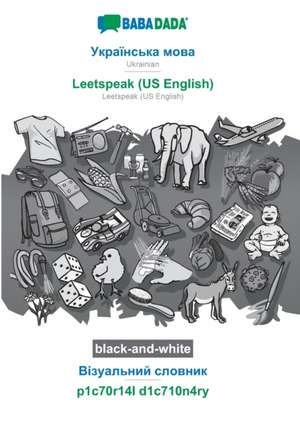 BABADADA

Українська мова
Ukrainian

Leetspeak (US English)
Leetspeak (US English)

black-and-white

Візуальний словник
p1c70r14l d1c710n4ry